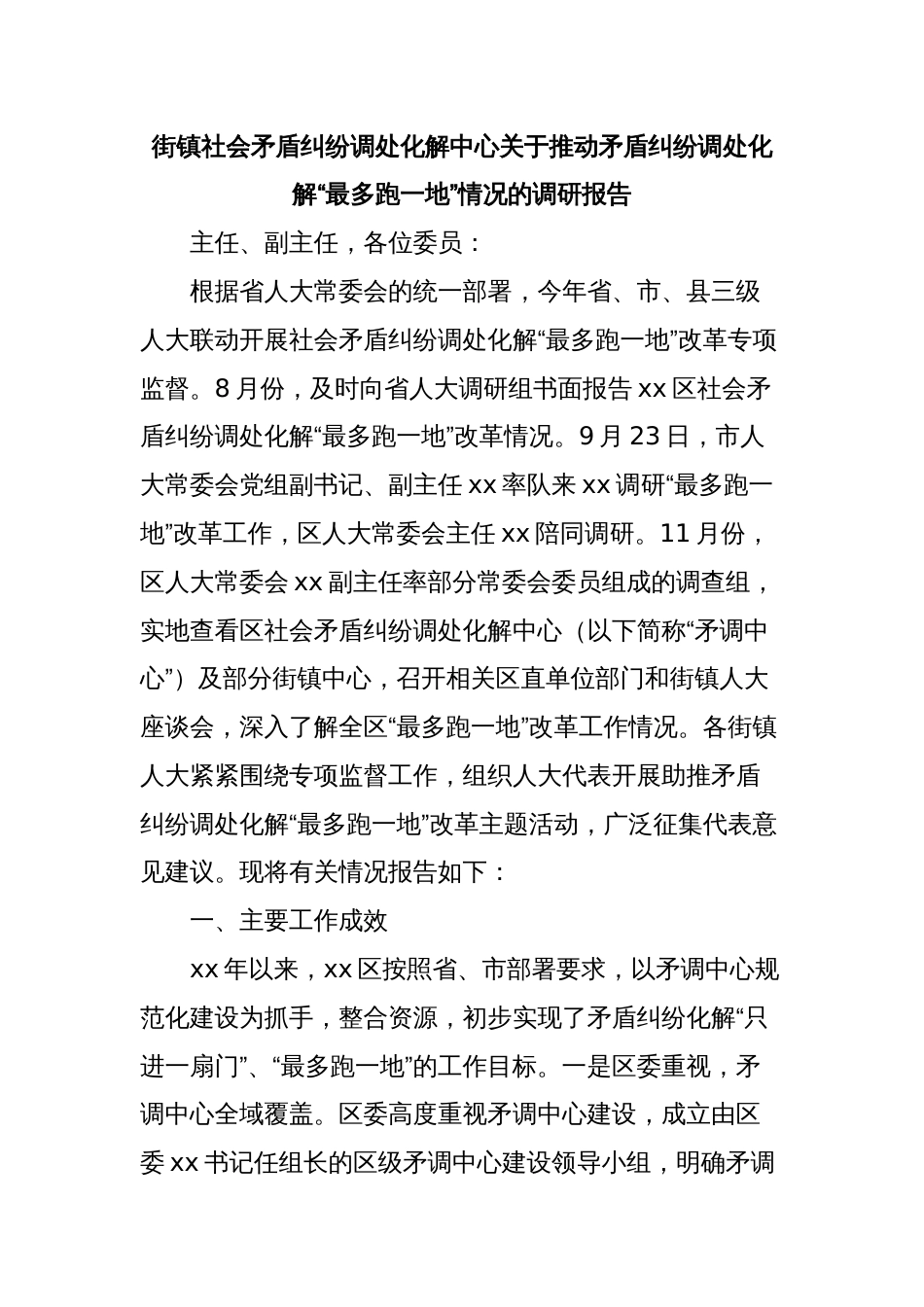 街镇社会矛盾纠纷调处化解中心关于推动矛盾纠纷调处化解“最多跑一地”情况的调研报告

主任、副主任，各位委员：

根据省人大常委会的统一部署，今年省、市、县三级人大联动开展社会矛盾纠纷调处化解“最多跑一地”改革专项监督。8月份，及时向省人大调研组书面报告xx区社会矛盾纠纷调处化解“最多跑一地”改革情况。9月23日，市人大常委会党组副书记、副主任xx率队来xx调研“最多跑一地”改革工作，区人大常委会主任xx陪同调研。11月份，区人大常委会xx副主任率部分常委会委员组成的调查组，实地查看区社会矛盾纠纷调处化解中心（以下简称“矛调中心”）及部分街镇中心，召开相关区直单位部门和街镇人大座谈会，深入了解全区“最多跑一地”改革工作情况。各街镇人大紧紧围绕专项监督工作，组织人大代表开展助推矛盾纠纷调处化解“最多跑一地”改革主题活动，广泛征集代表意见建议。现将有关情况报告如下：

一、主要工作成效

xx年以来，xx区按照省、市部署要求，以矛调中心规范化建设为抓手，整合资源，初步实现了矛盾纠纷化解“只进一扇门”、“最多跑一地”的工作目标。一是区委重视，矛调中心全域覆盖。区委高度重视矛调中心建设，成立由区委xx书记任组长的区级矛调中心建设领导小组，明确矛调